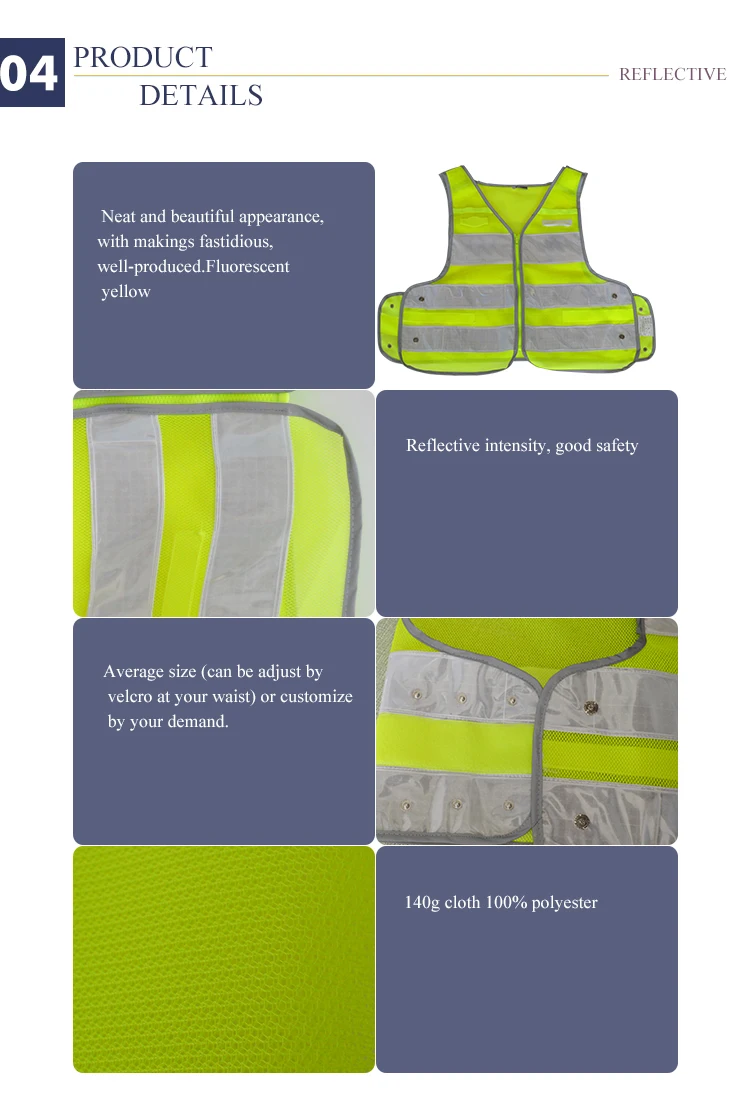 04 PRODUCT
DETAILS

REFLECTIVE

Neat and beautiful appearance, with makings fastidious, well-produced.Fluorescent yellow

Reflective intensity, good safety

Average size (can be adjust by velcro at your waist) or customize by your demand.

140g cloth 100% polyester